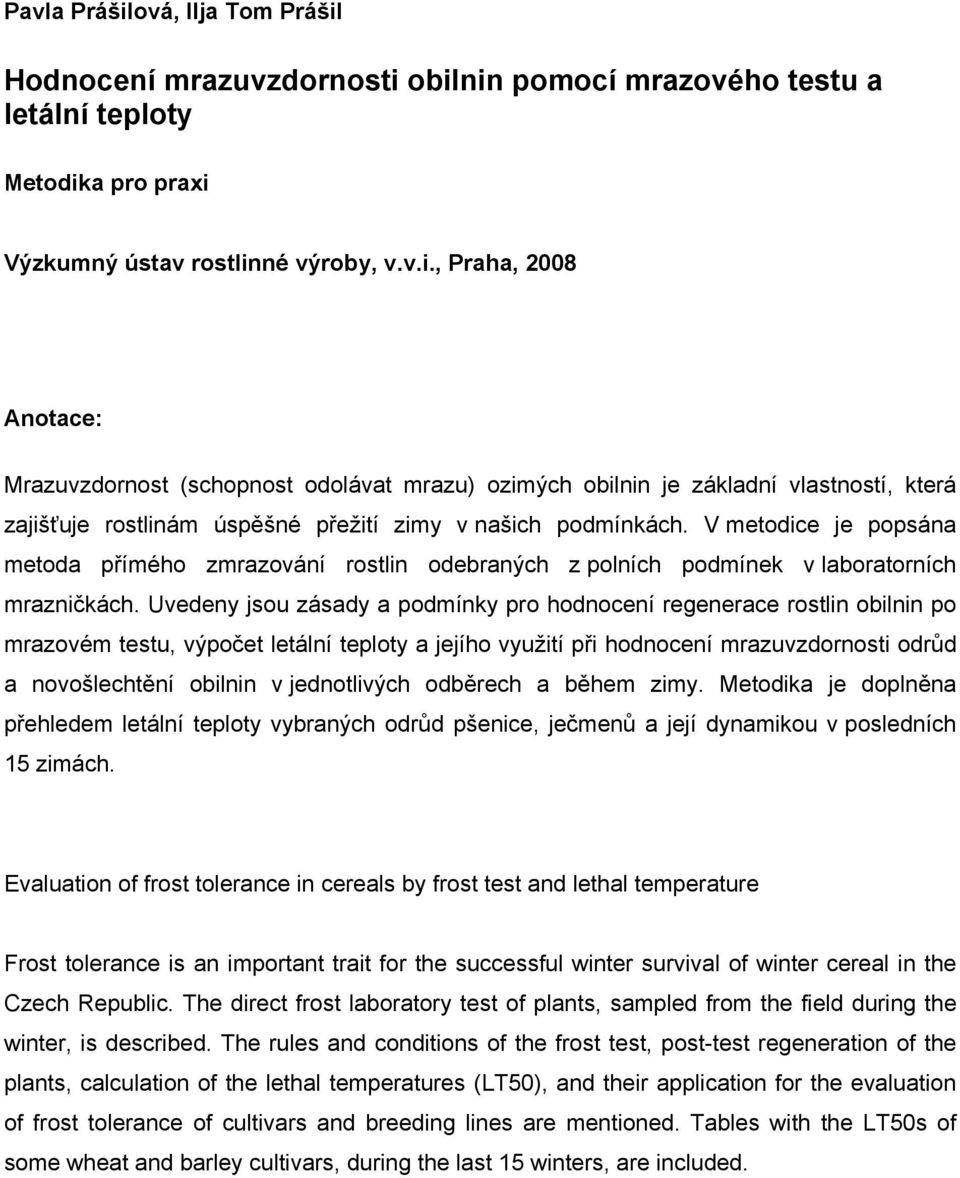 Pavla Prášilová, Ilja Tom Prášil

Hodnocení mrazuvzdornosti obilnin pomocí mrazového testu a letální teploty

Metodika pro praxi

Výzkumný ústav rostlinné výroby, v.v.i., Praha, 2008

Anotace:

Mrazuvzdornost (schopnost odolávat mrazu) ozimých obilnin je základní vlastností, která zajišťuje rostlinám úspěšné přežití zimy v našich podmínkách. V metodice je popsána metoda přímého zmrazování rostlin odebraných z polních podmínek v laboratorních mrazničkách. Uvedeny jsou zásady a podmínky pro hodnocení regenerace rostlin obilnin po mrazovém testu, výpočet letální teploty a jejího využití při hodnocení mrazuvzdornosti odrůd a novošlechtění obilnin v jednotlivých odběrech a během zimy. Metodika je doplněna přehledem letální teploty vybraných odrůd pšenice, ječmenů a její dynamikou v posledních 15 zimách.

Evaluation of frost tolerance in cereals by frost test and lethal temperature

Frost tolerance is an important trait for the successful winter survival of winter cereal in the Czech Republic. The direct frost laboratory test of plants, sampled from the field during the winter, is described. The rules and conditions of the frost test, post-test regeneration of the plants, calculation of the lethal temperatures (LT50), and their application for the evaluation of frost tolerance of cultivars and breeding lines are mentioned. Tables with the LT50s of some wheat and barley cultivars, during the last 15 winters, are included.